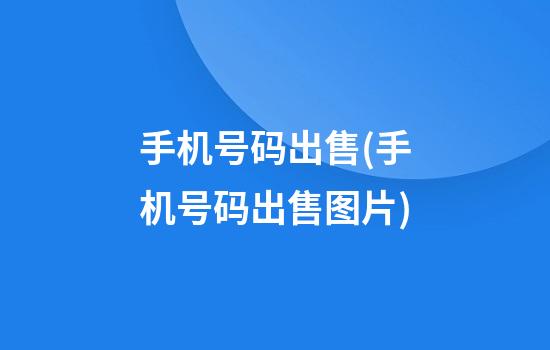 手机号码出售(手机号码出售图片)